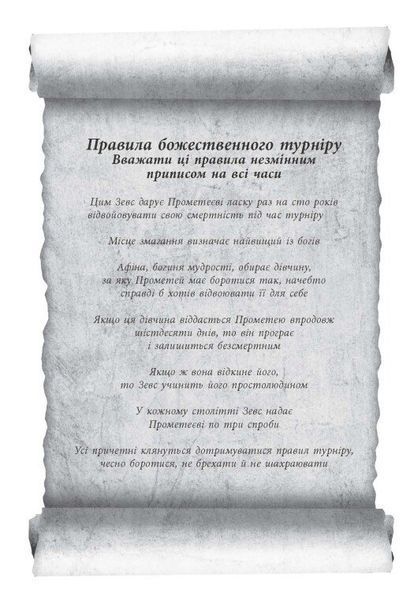 Правила божественного турніру
Вважати ці правила незмінним приписом на всі часи

Цим Зевс дарує Прометеєві ласку раз на сто років відвойовувати свою смертність під час турніру

Місце змагання визначає найвищий із богів

Афіна, богиня мудрості, обирає дівчину, за яку Прометей має боротися так, начебто справді б хотів відвоювати її для себе

Якщо ця дівчина віддасться Прометею впродовж шістдесяти днів, то він програє і залишиться безсмертним

Якщо ж вона відкине його, то Зевс учинить його простолюдином

У кожному столітті Зевс надає Прометеєві по три спроби

Усі причетні клянуться дотримуватися правил турніру, чесно боротися, не брехати й не шахраювати